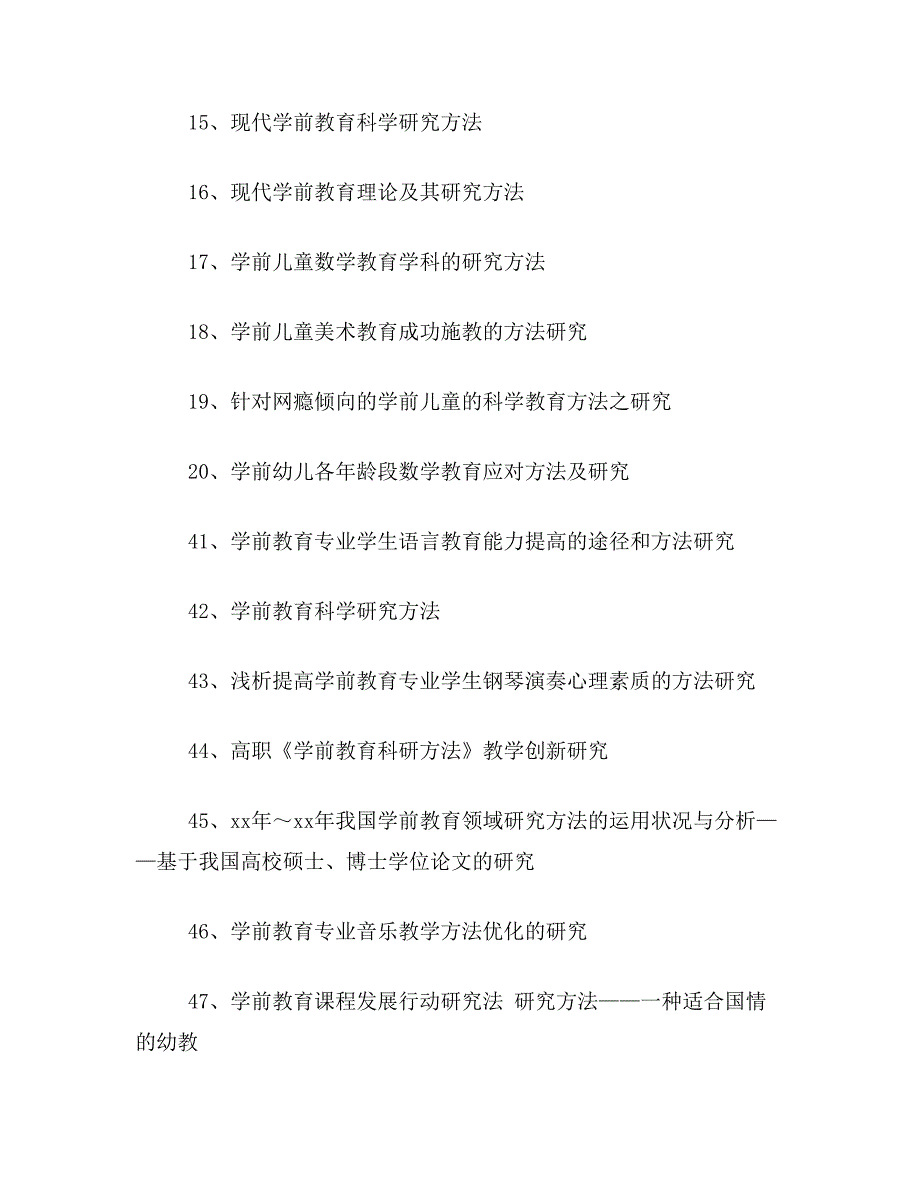 15、现代学前教育科学研究方法

16、现代学前教育理论及其研究方法

17、学前儿童数学教育学科的研究方法

18、学前儿童美术教育成功施教的方法研究

19、针对网瘾倾向的学前儿童的科学教育方法之研究

20、学前幼儿各年龄段数学教育应对方法及研究

41、学前教育专业学生语言教育能力提高的途径和方法研究

42、学前教育科学研究方法

43、浅析提高学前教育专业学生钢琴演奏心理素质的方法研究

44、高职《学前教育科研方法》教学创新研究

45、xx年～xx年我国学前教育领域研究方法的运用状况与分析——基于我国高校硕士、博士学位论文的研究

46、学前教育专业音乐教学方法优化的研究

47、学前教育课程发展行动研究法 研究方法——一种适合国情的幼教